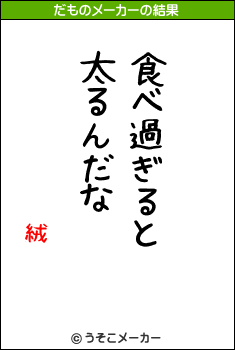 だものメーカーの結果

食べ過ぎると
太るんだな

絨

© うそこメーカー